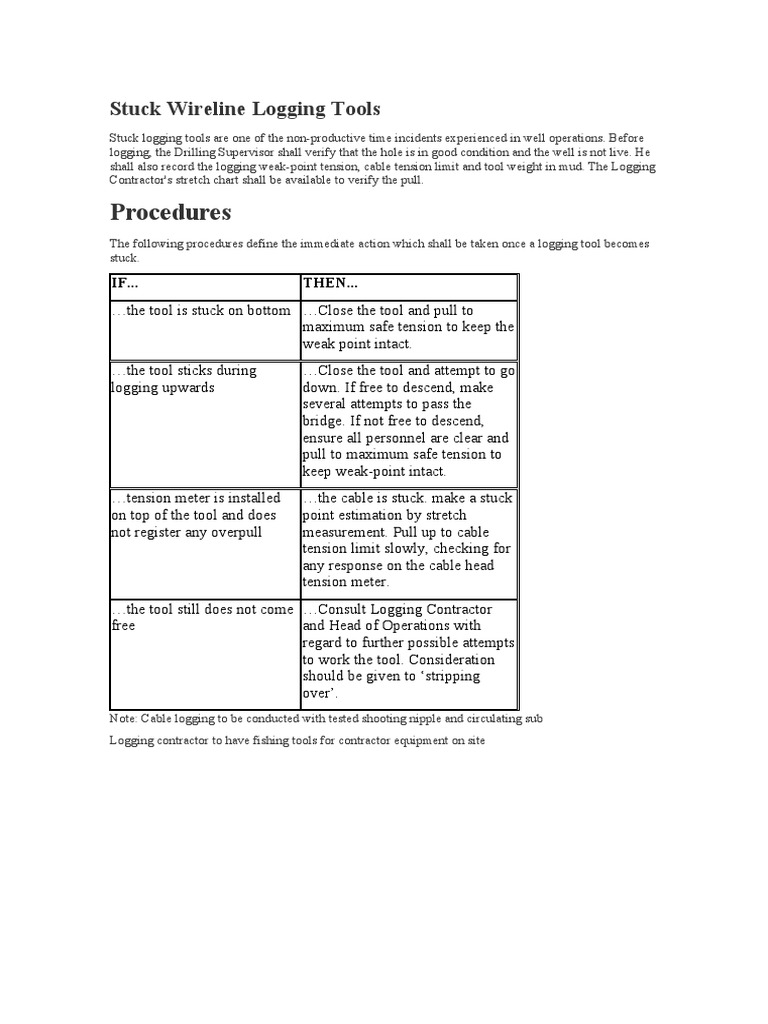 Stuck Wireline Logging Tools

Stuck logging tools are one of the non-productive time incidents experienced in well operations. Before logging, the Drilling Supervisor shall verify that the hole is in good condition and the well is not live. He shall also record the logging weak-point tension, cable tension limit and tool weight in mud. The Logging Contractor's stretch chart shall be available to verify the pull.

Procedures

The following procedures define the immediate action which shall be taken once a logging tool becomes stuck.

| IF... | THEN... |
|---|---|
| …the tool is stuck on bottom | …Close the tool and pull to maximum safe tension to keep the weak point intact. |
| …the tool sticks during logging upwards | …Close the tool and attempt to go down. If free to descend, make several attempts to pass the bridge. If not free to descend, ensure all personnel are clear and pull to maximum safe tension to keep weak-point intact. |
| …tension meter is installed on top of the tool and does not register any overpull | …the cable is stuck. make a stuck point estimation by stretch measurement. Pull up to cable tension limit slowly, checking for any response on the cable head tension meter. |
| …the tool still does not come free | …Consult Logging Contractor and Head of Operations with regard to further possible attempts to work the tool. Consideration should be given to ‘stripping over’. |

Note: Cable logging to be conducted with tested shooting nipple and circulating sub

Logging contractor to have fishing tools for contractor equipment on site